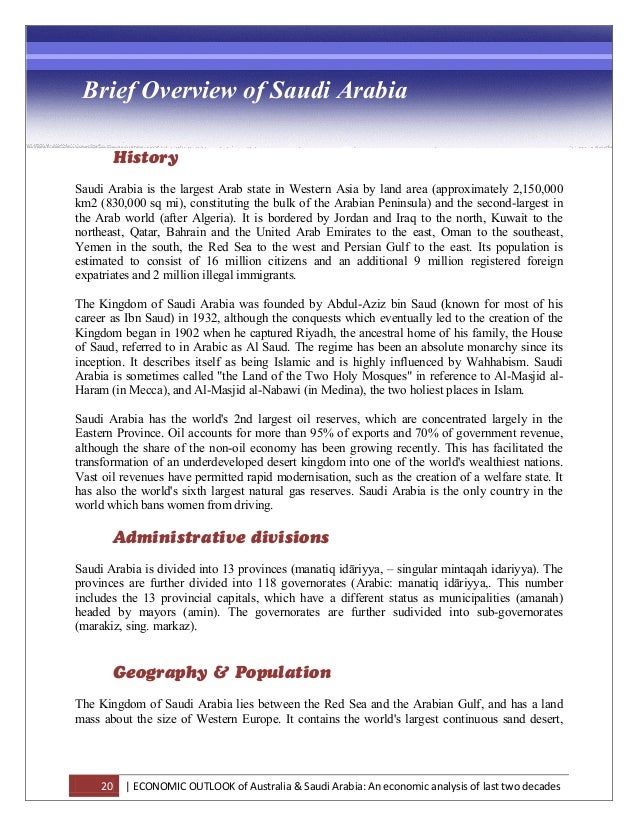 Brief Overview of Saudi Arabia

History

Saudi Arabia is the largest Arab state in Western Asia by land area (approximately 2,150,000 km2 (830,000 sq mi), constituting the bulk of the Arabian Peninsula) and the second-largest in the Arab world (after Algeria). It is bordered by Jordan and Iraq to the north, Kuwait to the northeast, Qatar, Bahrain and the United Arab Emirates to the east, Oman to the southeast, Yemen in the south, the Red Sea to the west and Persian Gulf to the east. Its population is estimated to consist of 16 million citizens and an additional 9 million registered foreign expatriates and 2 million illegal immigrants.

The Kingdom of Saudi Arabia was founded by Abdul-Aziz bin Saud (known for most of his career as Ibn Saud) in 1932, although the conquests which eventually led to the creation of the Kingdom began in 1902 when he captured Riyadh, the ancestral home of his family, the House of Saud, referred to in Arabic as Al Saud. The regime has been an absolute monarchy since its inception. It describes itself as being Islamic and is highly influenced by Wahhabism. Saudi Arabia is sometimes called "the Land of the Two Holy Mosques" in reference to Al-Masjid al-Haram (in Mecca), and Al-Masjid al-Nabawi (in Medina), the two holiest places in Islam.

Saudi Arabia has the world's 2nd largest oil reserves, which are concentrated largely in the Eastern Province. Oil accounts for more than 95% of exports and 70% of government revenue, although the share of the non-oil economy has been growing recently. This has facilitated the transformation of an underdeveloped desert kingdom into one of the world's wealthiest nations. Vast oil revenues have permitted rapid modernisation, such as the creation of a welfare state. It has also the world's sixth largest natural gas reserves. Saudi Arabia is the only country in the world which bans women from driving.

Administrative divisions

Saudi Arabia is divided into 13 provinces (manatiq idāriyya, – singular mintaqah idariyya). The provinces are further divided into 118 governorates (Arabic: manatiq idāriyya,. This number includes the 13 provincial capitals, which have a different status as municipalities (amanah) headed by mayors (amin). The governorates are further sudivided into sub-governorates (marakiz, sing. markaz).

Geography & Population

The Kingdom of Saudi Arabia lies between the Red Sea and the Arabian Gulf, and has a land mass about the size of Western Europe. It contains the world's largest continuous sand desert,

20 | ECONOMIC OUTLOOK of Australia & Saudi Arabia: An economic analysis of last two decades